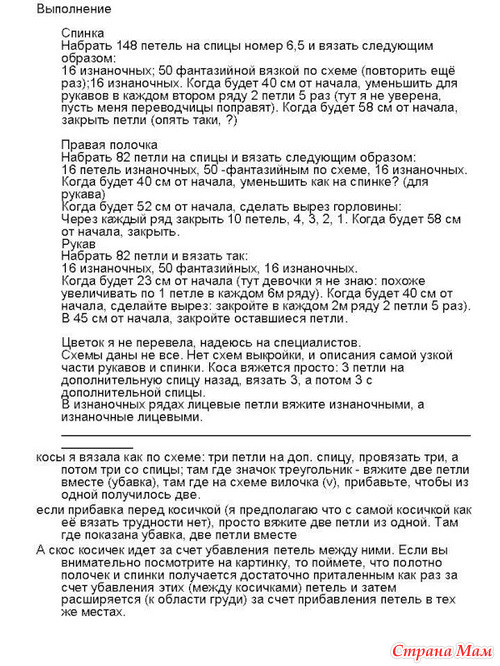 Выполнение

Спинка
Набрать 148 петель на спицы номер 6,5 и вязать следующим образом:
16 изнаночных; 50 фантазийной вязкой по схеме (повторить ещё раз);16 изнаночных. Когда будет 40 см от начала, уменьшить для рукавов в каждом втором ряду 2 петли 5 раз (тут я не уверена, пусть меня переводчицы поправят). Когда будет 58 см от начала, закрыть петли (опять таки, ?)

Правая полочка
Набрать 82 петли на спицы и вязать следующим образом:
16 петель изнаночных, 50 -фантазийным по схеме, 16 изнаночных.
Когда будет 40 см от начала, уменьшить как на спинке? (для рукава)
Когда будет 52 см от начала, сделать вырез горловины:
Через каждый ряд закрыть 10 петель, 4, 3, 2, 1. Когда будет 58 см от начала, закрыть.
Рукав
Набрать 82 петли и вязать так:
16 изнаночных, 50 фантазийных, 16 изнаночных.
Когда будет 23 см от начала (тут девочки я не знаю: похоже увеличивать по 1 петле в каждом 6м ряду). Когда будет 40 см от начала, сделайте вырез: закройте в каждом 2м ряду 2 петли 5 раз).
В 45 см от начала, закройте оставшиеся петли.

Цветок я не перевела, надеюсь на специалистов.
Схемы даны не все. Нет схем выкройки, и описания самой узкой части рукавов и спинки. Коса вяжется просто: 3 петли на дополнительную спицу назад, вязать 3, а потом 3 с дополнительной спицы.
В изнаночных рядах лицевые петли вяжите изнаночными, а изнаночные лицевыми.

косы я вязала как по схеме: три петли на доп. спицу, провязать три, а потом три со спицы; там где значок треугольник - вяжите две петли вместе (убавка), там где на схеме вилочка (v), прибавьте, чтобы из одной получилось две.
если прибавка перед косичкой (я предполагаю что с самой косичкой как её вязать трудности нет), просто вяжите две петли из одной. Там где показана убавка, две петли вместе
А скос косичек идет за счет убавления петель между ними. Если вы внимательно посмотрите на картинку, то поймете, что полотно полочек и спинки получается достаточно приталенным как раз за счет убавления этих (между косичками) петель и затем расширяется (к области груди) за счет прибавления петель в тех же местах.

Страна Мам